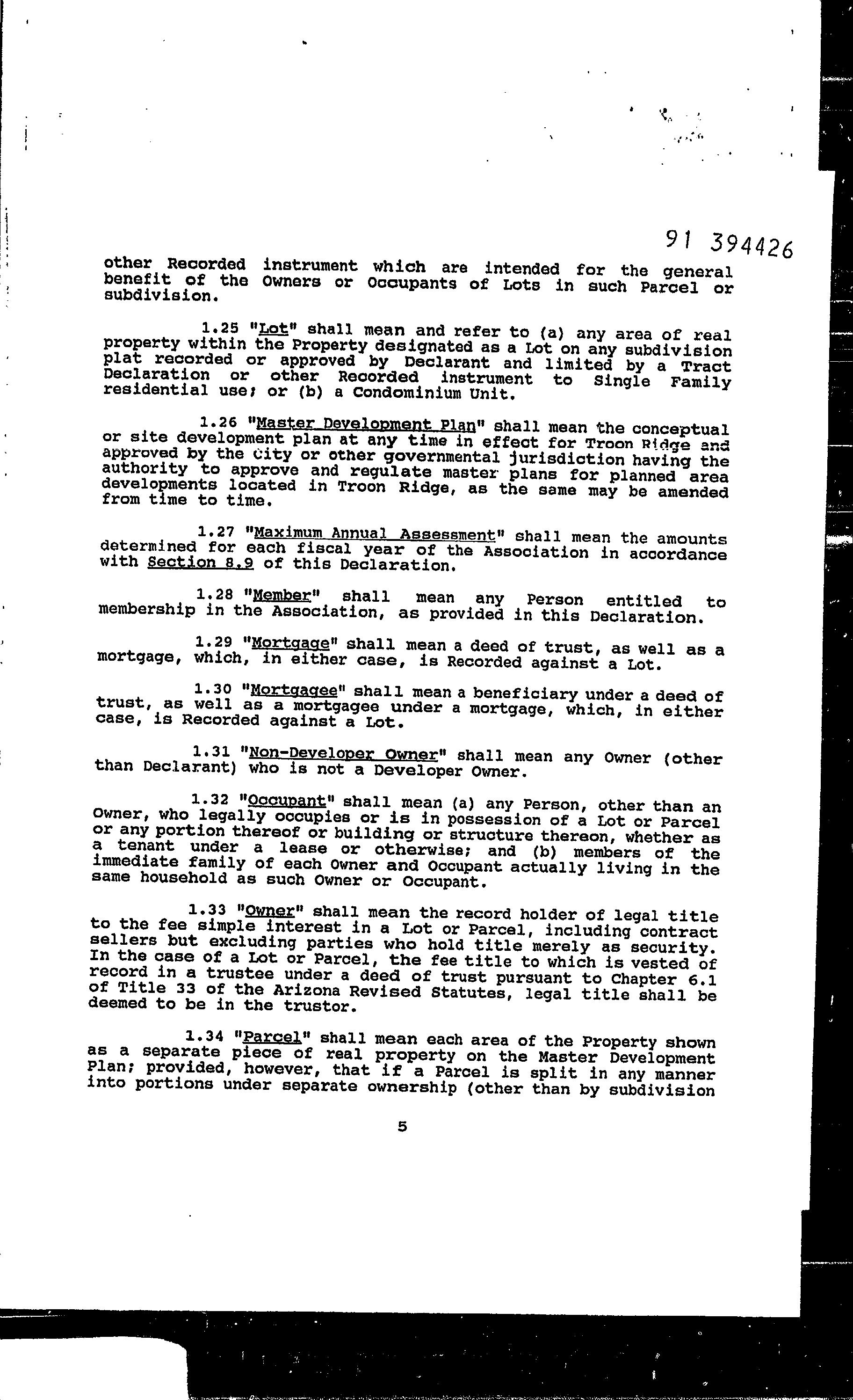 91 394426

other Recorded instrument which are intended for the general benefit of the Owners or Occupants of Lots in such Parcel or subdivision.

1.25 "Lot" shall mean and refer to (a) any area of real property within the Property designated as a Lot on any subdivision plat recorded or approved by Declarant and limited by a Tract Declaration or other Recorded instrument to Single Family residential use; or (b) a Condominium Unit.

1.26 "Master Development Plan" shall mean the conceptual or site development plan at any time in effect for Troon Ridge and approved by the City or other governmental jurisdiction having the authority to approve and regulate master plans for planned area developments located in Troon Ridge, as the same may be amended from time to time.

1.27 "Maximum Annual Assessment" shall mean the amounts determined for each fiscal year of the Association in accordance with Section 8.9 of this Declaration.

1.28 "Member" shall mean any Person entitled to membership in the Association, as provided in this Declaration.

1.29 "Mortgage" shall mean a deed of trust, as well as a mortgage, which, in either case, is Recorded against a Lot.

1.30 "Mortgagee" shall mean a beneficiary under a deed of trust, as well as a mortgagee under a mortgage, which, in either case, is Recorded against a Lot.

1.31 "Non-Developer Owner" shall mean any Owner (other than Declarant) who is not a Developer Owner.

1.32 "Occupant" shall mean (a) any Person, other than an Owner, who legally occupies or is in possession of a Lot or Parcel or any portion thereof or building or structure thereon, whether as a tenant under a lease or otherwise; and (b) members of the immediate family of each Owner and Occupant actually living in the same household as such Owner or Occupant.

1.33 "Owner" shall mean the record holder of legal title to the fee simple interest in a Lot or Parcel, including contract sellers but excluding parties who hold title merely as security. In the case of a Lot or Parcel, the fee title to which is vested of record in a trustee under a deed of trust pursuant to Chapter 6.1 of Title 33 of the Arizona Revised Statutes, legal title shall be deemed to be in the trustor.

1.34 "Parcel" shall mean each area of the Property shown as a separate piece of real property on the Master Development Plan; provided, however, that if a Parcel is split in any manner into portions under separate ownership (other than by subdivision

5